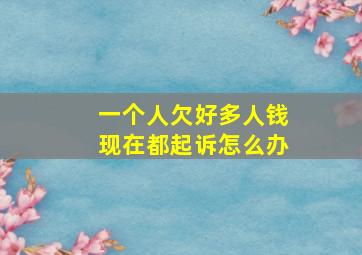 一个人欠好多人钱
现在都起诉怎么办